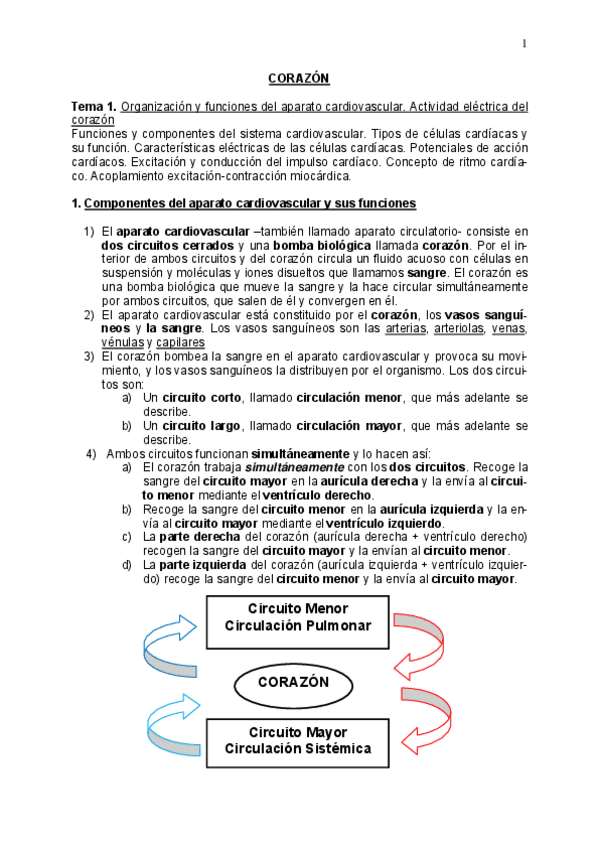 1

CORAZÓN

Tema 1. Organización y funciones del aparato cardiovascular. Actividad eléctrica del corazón
Funciones y componentes del sistema cardiovascular. Tipos de células cardíacas y su función. Características eléctricas de las células cardíacas. Potenciales de acción cardíacos. Excitación y conducción del impulso cardíaco. Concepto de ritmo cardíaco. Acoplamiento excitación-contracción miocárdica.

1. Componentes del aparato cardiovascular y sus funciones

1) El aparato cardiovascular –también llamado aparato circulatorio- consiste en dos circuitos cerrados y una bomba biológica llamada corazón. Por el interior de ambos circuitos y del corazón circula un fluido acuoso con células en suspensión y moléculas y iones disueltos que llamamos sangre. El corazón es una bomba biológica que mueve la sangre y la hace circular simultáneamente por ambos circuitos, que salen de él y convergen en él.
2) El aparato cardiovascular está constituido por el corazón, los vasos sanguíneos y la sangre. Los vasos sanguíneos son las arterias, arteriolas, venas, vénulas y capilares
3) El corazón bombea la sangre en el aparato cardiovascular y provoca su movimiento, y los vasos sanguíneos la distribuyen por el organismo. Los dos circuitos son:
a) Un circuito corto, llamado circulación menor, que más adelante se describe.
b) Un circuito largo, llamado circulación mayor, que más adelante se describe.
4) Ambos circuitos funcionan simultáneamente y lo hacen así:
a) El corazón trabaja simultáneamente con los dos circuitos. Recoge la sangre del circuito mayor en la aurícula derecha y la envía al circuito menor mediante el ventrículo derecho.
b) Recoge la sangre del circuito menor en la aurícula izquierda y la envía al circuito mayor mediante el ventrículo izquierdo.
c) La parte derecha del corazón (aurícula derecha + ventrículo derecho) recogen la sangre del circuito mayor y la envían al circuito menor.
d) La parte izquierda del corazón (aurícula izquierda + ventrículo izquierdo) recoge la sangre del circuito menor y la envía al circuito mayor.

Circuito Menor
Circulación Pulmonar

CORAZÓN

Circuito Mayor
Circulación Sistémica